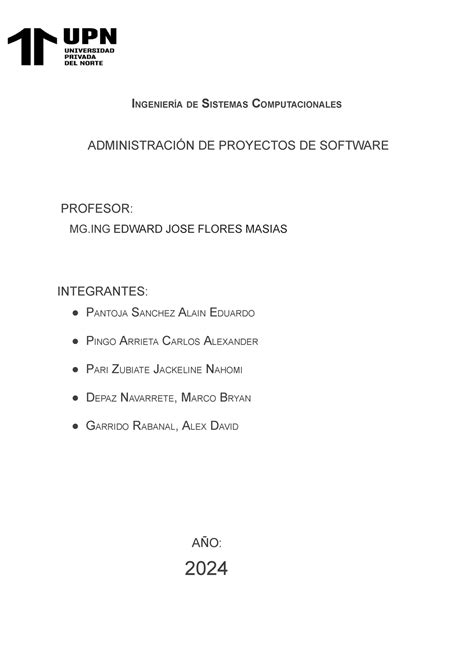 UPN
UNIVERSIDAD
PRIVADA
DEL NORTE

Ingeniería de Sistemas Computacionales

ADMINISTRACIÓN DE PROYECTOS DE SOFTWARE

PROFESOR:
MG.ING EDWARD JOSE FLORES MASIAS

INTEGRANTES:
• Pantoja Sanchez Alain Eduardo
• Pingo Arrieta Carlos Alexander
• Pari Zubiate Jackeline Nahomi
• Depaz Navarrete, Marco Bryan
• Garrido Rabanal, Alex David

AÑO:
2024